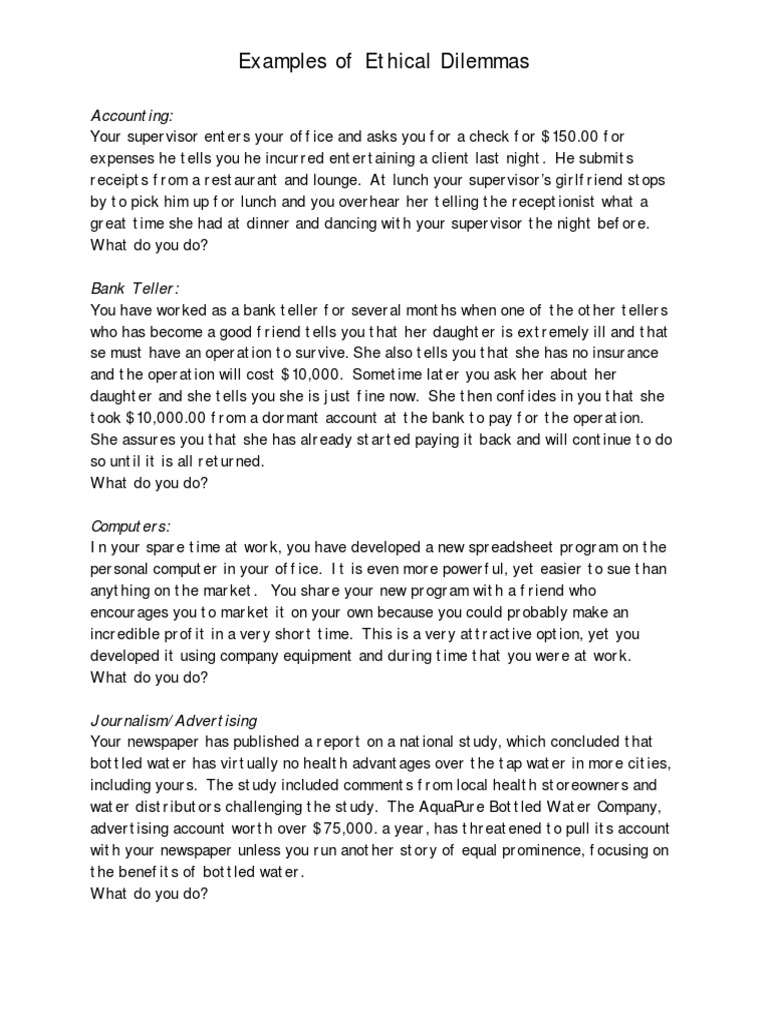 Examples of Ethical Dilemmas

Accounting:
Your supervisor enters your office and asks you for a check for $150.00 for expenses he tells you he incurred entertaining a client last night. He submits receipts from a restaurant and lounge. At lunch your supervisor's girlfriend stops by to pick him up for lunch and you overhear her telling the receptionist what a great time she had at dinner and dancing with your supervisor the night before.
What do you do?

Bank Teller:
You have worked as a bank teller for several months when one of the other tellers who has become a good friend tells you that her daughter is extremely ill and that se must have an operation to survive. She also tells you that she has no insurance and the operation will cost $10,000. Sometime later you ask her about her daughter and she tells you she is just fine now. She then confides in you that she took $10,000.00 from a dormant account at the bank to pay for the operation. She assures you that she has already started paying it back and will continue to do so until it is all returned.
What do you do?

Computers:
In your spare time at work, you have developed a new spreadsheet program on the personal computer in your office. It is even more powerful, yet easier to sue than anything on the market. You share your new program with a friend who encourages you to market it on your own because you could probably make an incredible profit in a very short time. This is a very attractive option, yet you developed it using company equipment and during time that you were at work.
What do you do?

Journalism/Advertising
Your newspaper has published a report on a national study, which concluded that bottled water has virtually no health advantages over the tap water in more cities, including yours. The study included comments from local health storeowners and water distributors challenging the study. The AquaPure Bottled Water Company, advertising account worth over $75,000. a year, has threatened to pull its account with your newspaper unless you run another story of equal prominence, focusing on the benefits of bottled water.
What do you do?